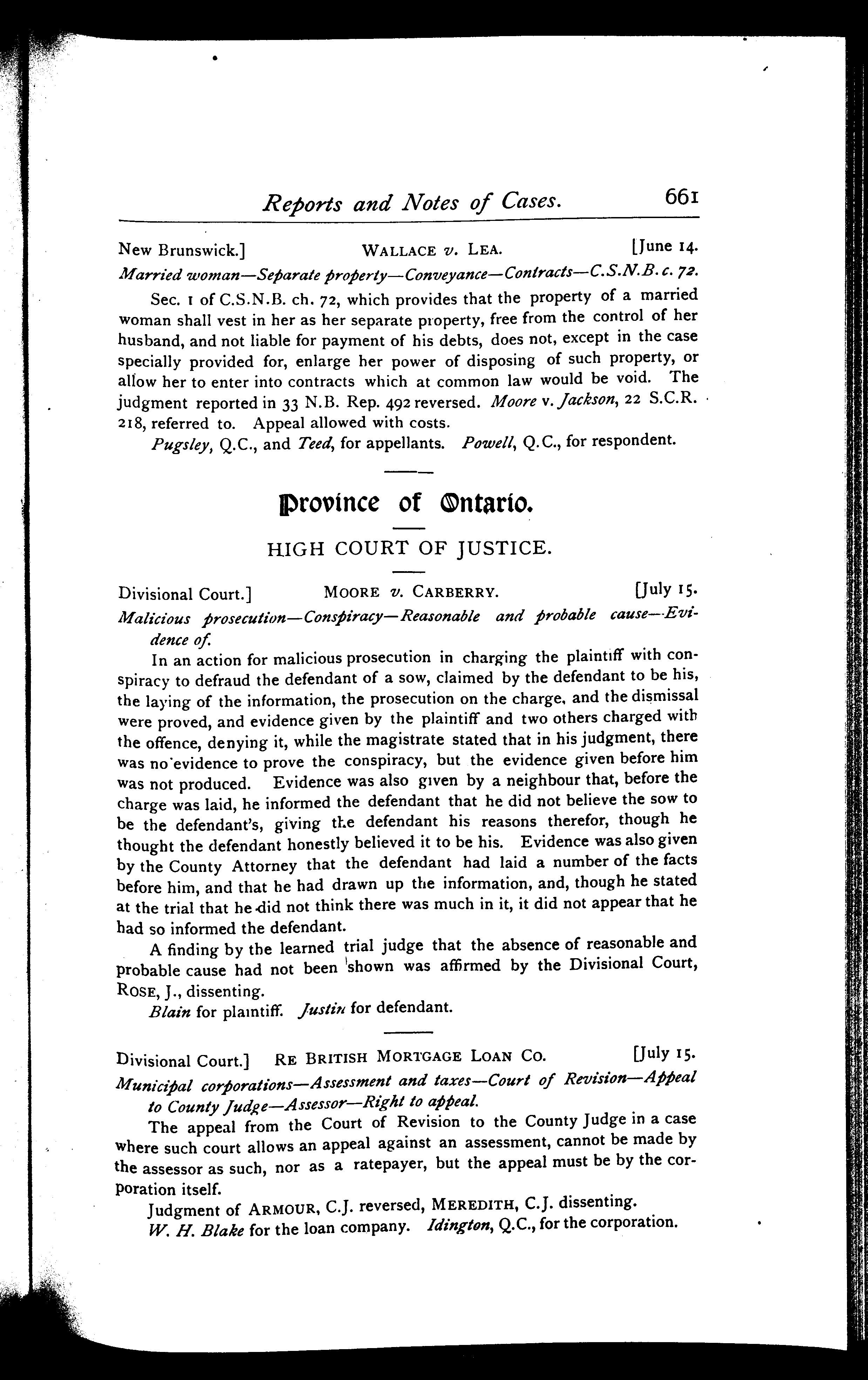 Reports and Notes of Cases. 661

New Brunswick.] WALLACE v. LEA. [June 14.

Married woman—Separate property—Conveyance—Contracts—C.S.N.B. c. 72.

Sec. 1 of C.S.N.B. ch. 72, which provides that the property of a married woman shall vest in her as her separate property, free from the control of her husband, and not liable for payment of his debts, does not, except in the case specially provided for, enlarge her power of disposing of such property, or allow her to enter into contracts which at common law would be void. The judgment reported in 33 N.B. Rep. 492 reversed. Moore v. Jackson, 22 S.C.R. 218, referred to. Appeal allowed with costs.

Pugsley, Q.C., and Teed, for appellants. Powell, Q.C., for respondent.

Province of Ontario.

HIGH COURT OF JUSTICE.

Divisional Court.] MOORE v. CARBERRY. [July 15.

Malicious prosecution—Conspiracy—Reasonable and probable cause—Evidence of.

In an action for malicious prosecution in charging the plaintiff with conspiracy to defraud the defendant of a sow, claimed by the defendant to be his, the laying of the information, the prosecution on the charge, and the dismissal were proved, and evidence given by the plaintiff and two others charged with the offence, denying it, while the magistrate stated that in his judgment, there was no evidence to prove the conspiracy, but the evidence given before him was not produced. Evidence was also given by a neighbour that, before the charge was laid, he informed the defendant that he did not believe the sow to be the defendant's, giving the defendant his reasons therefor, though he thought the defendant honestly believed it to be his. Evidence was also given by the County Attorney that the defendant had laid a number of the facts before him, and that he had drawn up the information, and, though he stated at the trial that he did not think there was much in it, it did not appear that he had so informed the defendant.

A finding by the learned trial judge that the absence of reasonable and probable cause had not been shown was affirmed by the Divisional Court, ROSE, J., dissenting.

Blain for plaintiff. Justin for defendant.

Divisional Court.] RE BRITISH MORTGAGE LOAN CO. [July 15.

Municipal corporations—Assessment and taxes—Court of Revision—Appeal to County Judge—Assessor—Right to appeal.

The appeal from the Court of Revision to the County Judge in a case where such court allows an appeal against an assessment, cannot be made by the assessor as such, nor as a ratepayer, but the appeal must be by the corporation itself.

Judgment of ARMOUR, C.J. reversed, MEREDITH, C.J. dissenting.

W. H. Blake for the loan company. Idington, Q.C., for the corporation.